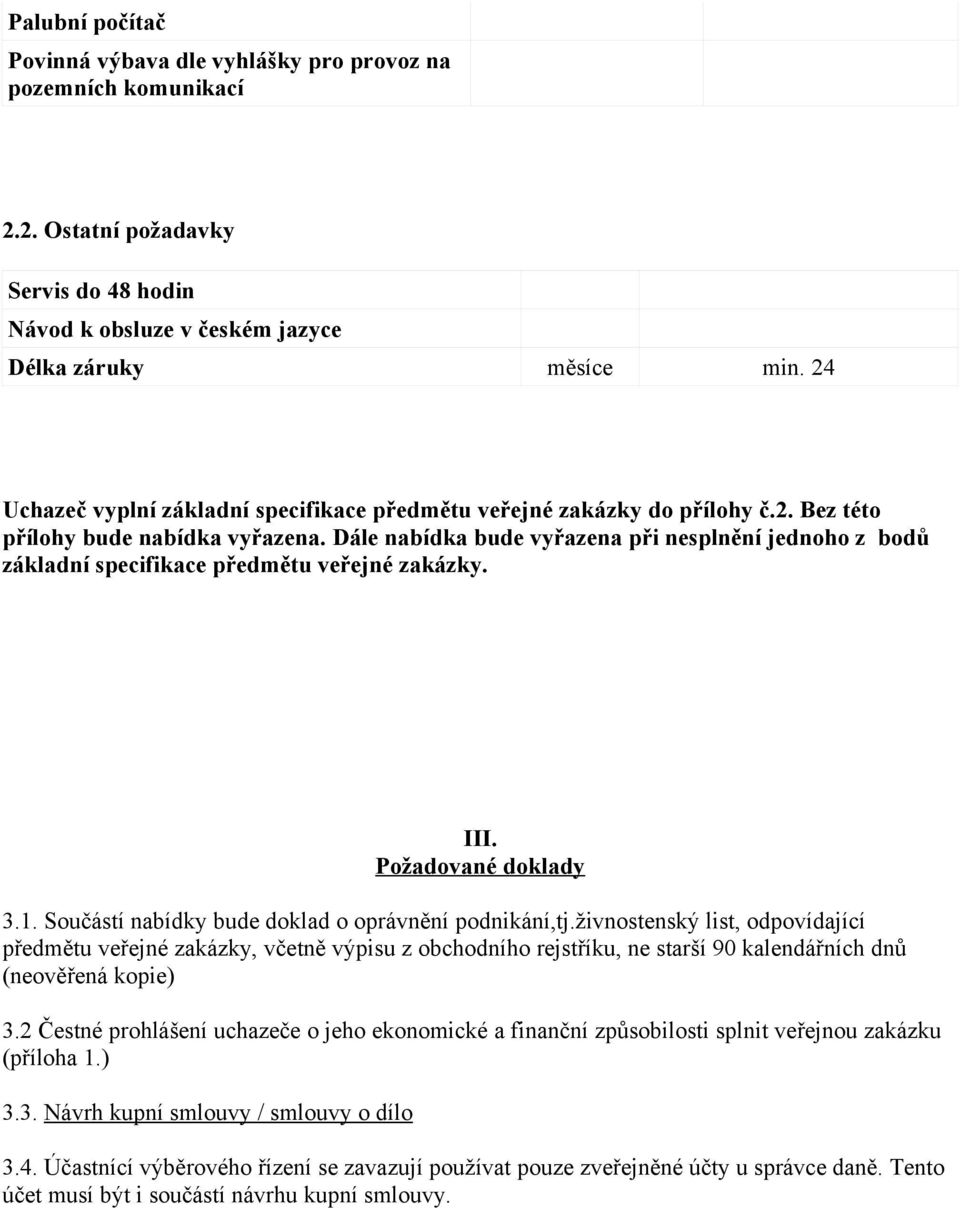 | Palubní počítač | | |
|---|---|---|
| Povinná výbava dle vyhlášky pro provoz na pozemních komunikací | | |

2.2. Ostatní požadavky

| Servis do 48 hodin | | |
|---|---|---|
| Návod k obsluze v českém jazyce | | |
| Délka záruky | měsíce | min. 24 |

Uchazeč vyplní základní specifikace předmětu veřejné zakázky do přílohy č.2. Bez této přílohy bude nabídka vyřazena. Dále nabídka bude vyřazena při nesplnění jednoho z bodů základní specifikace předmětu veřejné zakázky.

III.
Požadované doklady

3.1. Součástí nabídky bude doklad o oprávnění podnikání,tj.živnostenský list, odpovídající předmětu veřejné zakázky, včetně výpisu z obchodního rejstříku, ne starší 90 kalendářních dnů (neověřená kopie)

3.2 Čestné prohlášení uchazeče o jeho ekonomické a finanční způsobilosti splnit veřejnou zakázku (příloha 1.)

3.3. Návrh kupní smlouvy / smlouvy o dílo

3.4. Účastnící výběrového řízení se zavazují používat pouze zveřejněné účty u správce daně. Tento účet musí být i součástí návrhu kupní smlouvy.